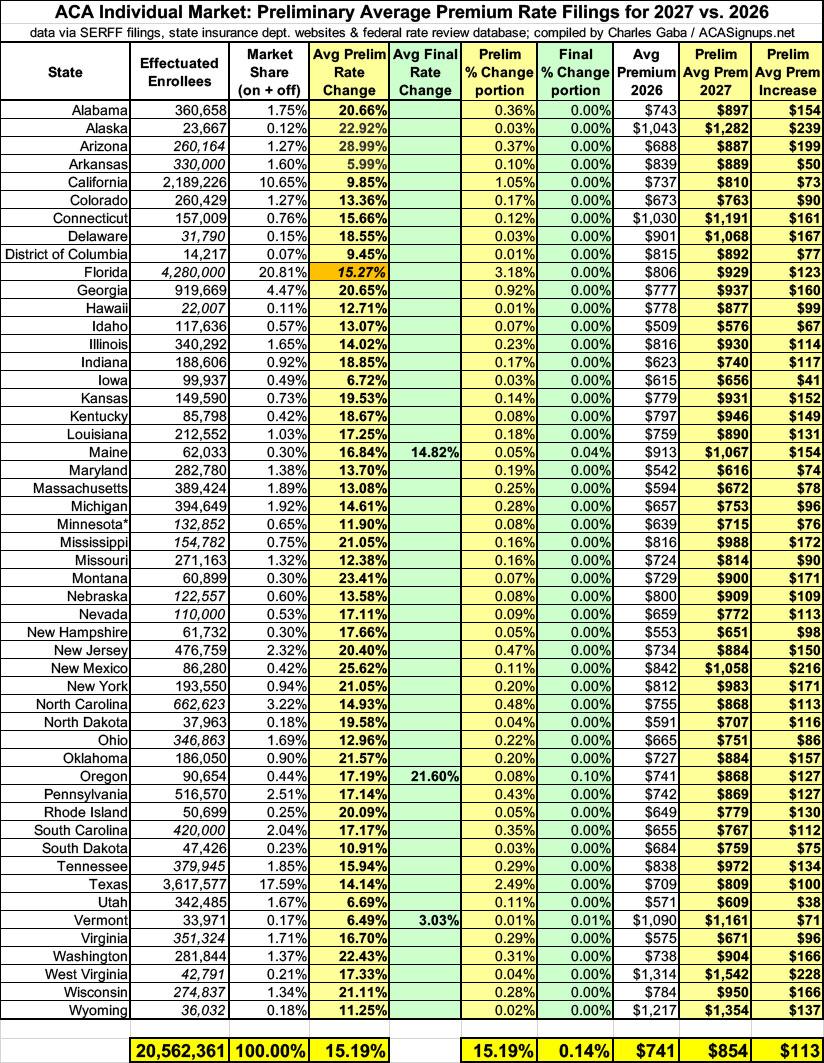 ACA Individual Market: Preliminary Average Premium Rate Filings for 2027 vs. 2026

data via SERFF filings, state insurance dept. websites & federal rate review database; compiled by Charles Gaba / ACASignups.net

| State | Effectuated Enrollees | Market Share (on + off) | Avg Prelim Rate Change | Avg Final Rate Change | Prelim % Change portion | Final % Change portion | Avg Premium 2026 | Prelim Avg Prem 2027 | Prelim Avg Prem Increase |
|---|---|---|---|---|---|---|---|---|---|
| Alabama | 360,658 | 1.75% | 20.66% | | 0.36% | 0.00% | $743 | $897 | $154 |
| Alaska | 23,667 | 0.12% | 22.92% | | 0.03% | 0.00% | $1,043 | $1,282 | $239 |
| Arizona | 260,164 | 1.27% | 28.99% | | 0.37% | 0.00% | $688 | $887 | $199 |
| Arkansas | 330,000 | 1.60% | 5.99% | | 0.10% | 0.00% | $839 | $889 | $50 |
| California | 2,189,226 | 10.65% | 9.85% | | 1.05% | 0.00% | $737 | $810 | $73 |
| Colorado | 260,429 | 1.27% | 13.36% | | 0.17% | 0.00% | $673 | $763 | $90 |
| Connecticut | 157,009 | 0.76% | 15.66% | | 0.12% | 0.00% | $1,030 | $1,191 | $161 |
| Delaware | 31,790 | 0.15% | 18.55% | | 0.03% | 0.00% | $901 | $1,068 | $167 |
| District of Columbia | 14,217 | 0.07% | 9.45% | | 0.01% | 0.00% | $815 | $892 | $77 |
| Florida | 4,280,000 | 20.81% | 15.27% | | 3.18% | 0.00% | $806 | $929 | $123 |
| Georgia | 919,669 | 4.47% | 20.65% | | 0.92% | 0.00% | $777 | $937 | $160 |
| Hawaii | 22,007 | 0.11% | 12.71% | | 0.01% | 0.00% | $778 | $877 | $99 |
| Idaho | 117,636 | 0.57% | 13.07% | | 0.07% | 0.00% | $509 | $576 | $67 |
| Illinois | 340,292 | 1.65% | 14.02% | | 0.23% | 0.00% | $816 | $930 | $114 |
| Indiana | 188,606 | 0.92% | 18.85% | | 0.17% | 0.00% | $623 | $740 | $117 |
| Iowa | 99,937 | 0.49% | 6.72% | | 0.03% | 0.00% | $615 | $656 | $41 |
| Kansas | 149,590 | 0.73% | 19.53% | | 0.14% | 0.00% | $779 | $931 | $152 |
| Kentucky | 85,798 | 0.42% | 18.67% | | 0.08% | 0.00% | $797 | $946 | $149 |
| Louisiana | 212,552 | 1.03% | 17.25% | | 0.18% | 0.00% | $759 | $890 | $131 |
| Maine | 62,033 | 0.30% | 16.84% | 14.82% | 0.05% | 0.04% | $913 | $1,067 | $154 |
| Maryland | 282,780 | 1.38% | 13.70% | | 0.19% | 0.00% | $542 | $616 | $74 |
| Massachusetts | 389,424 | 1.89% | 13.08% | | 0.25% | 0.00% | $594 | $672 | $78 |
| Michigan | 394,649 | 1.92% | 14.61% | | 0.28% | 0.00% | $657 | $753 | $96 |
| Minnesota* | 132,852 | 0.65% | 11.90% | | 0.08% | 0.00% | $639 | $715 | $76 |
| Mississippi | 154,782 | 0.75% | 21.05% | | 0.16% | 0.00% | $816 | $988 | $172 |
| Missouri | 271,163 | 1.32% | 12.38% | | 0.16% | 0.00% | $724 | $814 | $90 |
| Montana | 60,899 | 0.30% | 23.41% | | 0.07% | 0.00% | $729 | $900 | $171 |
| Nebraska | 122,557 | 0.60% | 13.58% | | 0.08% | 0.00% | $800 | $909 | $109 |
| Nevada | 110,000 | 0.53% | 17.11% | | 0.09% | 0.00% | $659 | $772 | $113 |
| New Hampshire | 61,732 | 0.30% | 17.66% | | 0.05% | 0.00% | $553 | $651 | $98 |
| New Jersey | 476,759 | 2.32% | 20.40% | | 0.47% | 0.00% | $734 | $884 | $150 |
| New Mexico | 86,280 | 0.42% | 25.62% | | 0.11% | 0.00% | $842 | $1,058 | $216 |
| New York | 193,550 | 0.94% | 21.05% | | 0.20% | 0.00% | $812 | $983 | $171 |
| North Carolina | 662,623 | 3.22% | 14.93% | | 0.48% | 0.00% | $755 | $868 | $113 |
| North Dakota | 37,963 | 0.18% | 19.58% | | 0.04% | 0.00% | $591 | $707 | $116 |
| Ohio | 346,863 | 1.69% | 12.96% | | 0.22% | 0.00% | $665 | $751 | $86 |
| Oklahoma | 186,050 | 0.90% | 21.57% | | 0.20% | 0.00% | $727 | $884 | $157 |
| Oregon | 90,654 | 0.44% | 17.19% | 21.60% | 0.08% | 0.10% | $741 | $868 | $127 |
| Pennsylvania | 516,570 | 2.51% | 17.14% | | 0.43% | 0.00% | $742 | $869 | $127 |
| Rhode Island | 50,699 | 0.25% | 20.09% | | 0.05% | 0.00% | $649 | $779 | $130 |
| South Carolina | 420,000 | 2.04% | 17.17% | | 0.35% | 0.00% | $655 | $767 | $112 |
| South Dakota | 47,426 | 0.23% | 10.91% | | 0.03% | 0.00% | $684 | $759 | $75 |
| Tennessee | 379,945 | 1.85% | 15.94% | | 0.29% | 0.00% | $838 | $972 | $134 |
| Texas | 3,617,577 | 17.59% | 14.14% | | 2.49% | 0.00% | $709 | $809 | $100 |
| Utah | 342,485 | 1.67% | 6.69% | | 0.11% | 0.00% | $571 | $609 | $38 |
| Vermont | 33,971 | 0.17% | 6.49% | 3.03% | 0.01% | 0.01% | $1,090 | $1,161 | $71 |
| Virginia | 351,324 | 1.71% | 16.70% | | 0.29% | 0.00% | $575 | $671 | $96 |
| Washington | 281,844 | 1.37% | 22.43% | | 0.31% | 0.00% | $738 | $904 | $166 |
| West Virginia | 42,791 | 0.21% | 17.33% | | 0.04% | 0.00% | $1,314 | $1,542 | $228 |
| Wisconsin | 274,837 | 1.34% | 21.11% | | 0.28% | 0.00% | $784 | $950 | $166 |
| Wyoming | 36,032 | 0.18% | 11.25% | | 0.02% | 0.00% | $1,217 | $1,354 | $137 |
| | 20,562,361 | 100.00% | 15.19% | | 15.19% | 0.14% | $741 | $854 | $113 |